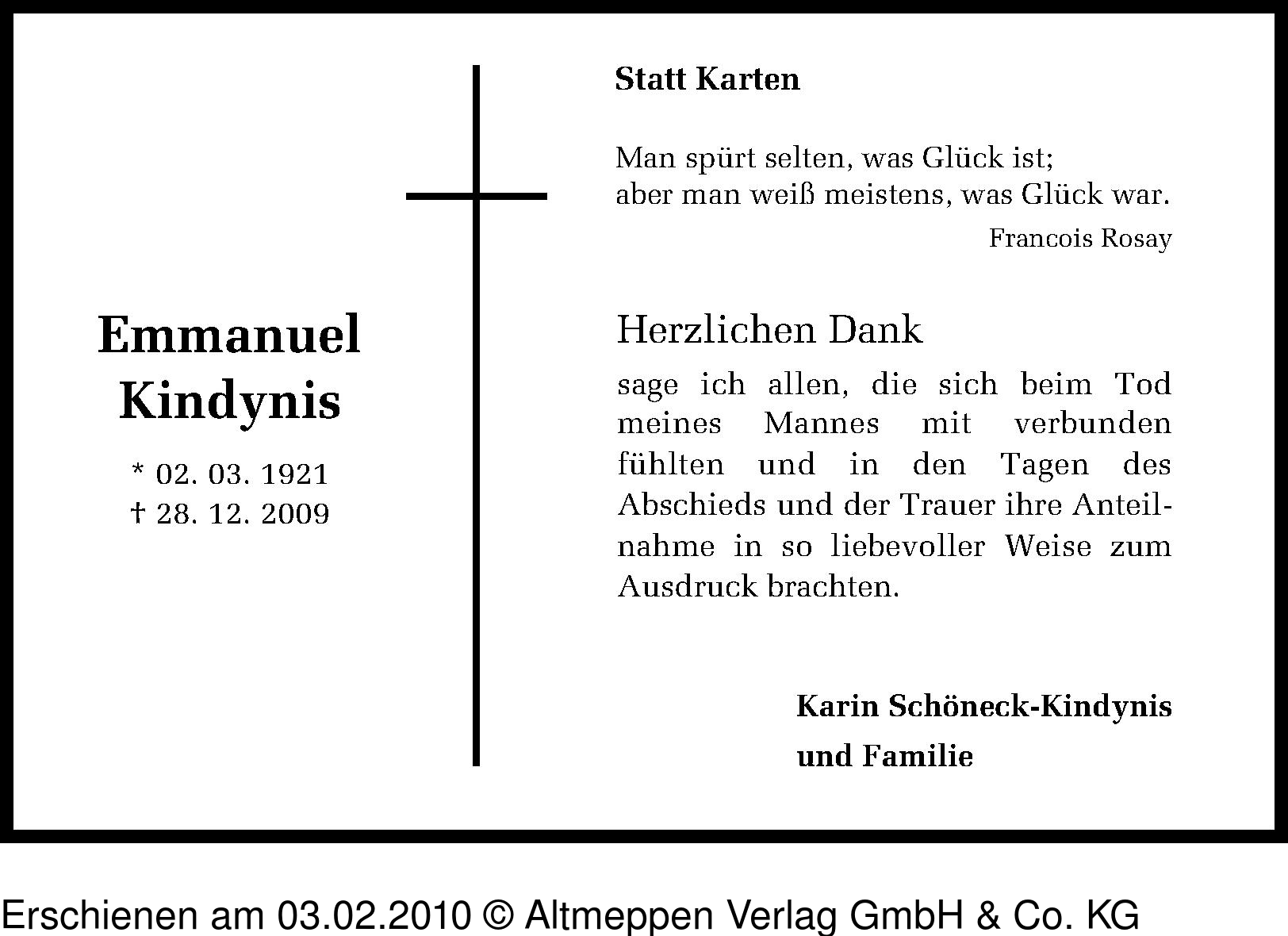 Emmanuel Kindynis

* 02. 03. 1921
† 28. 12. 2009

Statt Karten

Man spürt selten, was Glück ist;
aber man weiß meistens, was Glück war.

Francois Rosay

Herzlichen Dank

sage ich allen, die sich beim Tod meines Mannes mit verbunden fühlten und in den Tagen des Abschieds und der Trauer ihre Anteilnahme in so liebevoller Weise zum Ausdruck brachten.

Karin Schöneck-Kindynis
und Familie

Erschienen am 03.02.2010 © Altmeppen Verlag GmbH & Co. KG